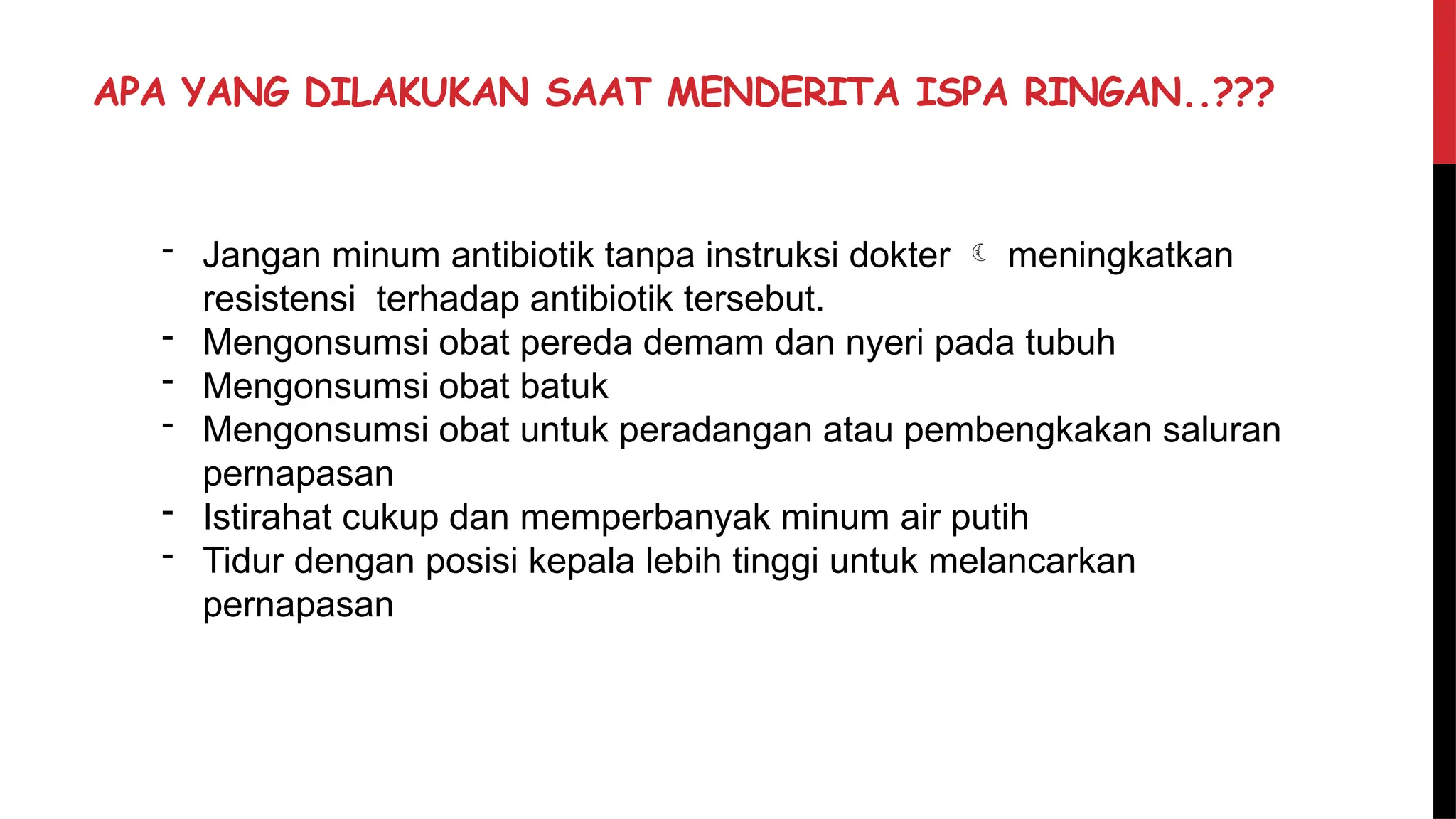 APA YANG DILAKUKAN SAAT MENDERITA ISPA RINGAN..???

- Jangan minum antibiotik tanpa instruksi dokter ☾ meningkatkan resistensi terhadap antibiotik tersebut.
- Mengonsumsi obat pereda demam dan nyeri pada tubuh
- Mengonsumsi obat batuk
- Mengonsumsi obat untuk peradangan atau pembengkakan saluran pernapasan
- Istirahat cukup dan memperbanyak minum air putih
- Tidur dengan posisi kepala lebih tinggi untuk melancarkan pernapasan